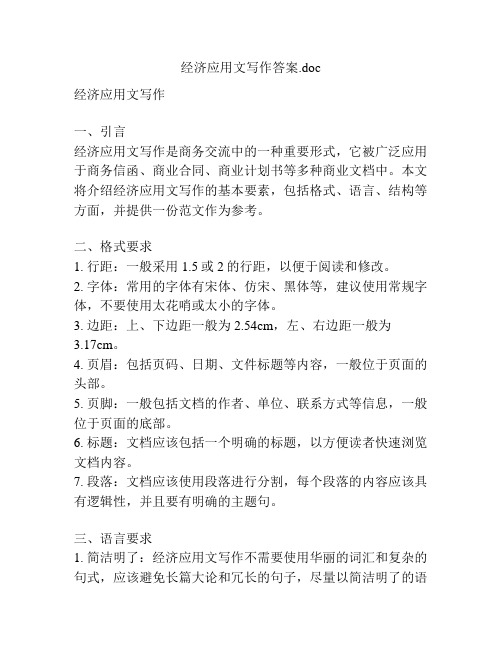 经济应用文写作答案.doc

经济应用文写作

一、引言
经济应用文写作是商务交流中的一种重要形式，它被广泛应用于商务信函、商业合同、商业计划书等多种商业文档中。本文将介绍经济应用文写作的基本要素，包括格式、语言、结构等方面，并提供一份范文作为参考。

二、格式要求
1. 行距：一般采用 1.5 或 2 的行距，以便于阅读和修改。
2. 字体：常用的字体有宋体、仿宋、黑体等，建议使用常规字体，不要使用太花哨或太小的字体。
3. 边距：上、下边距一般为 2.54cm，左、右边距一般为 3.17cm。
4. 页眉：包括页码、日期、文件标题等内容，一般位于页面的头部。
5. 页脚：一般包括文档的作者、单位、联系方式等信息，一般位于页面的底部。
6. 标题：文档应该包括一个明确的标题，以方便读者快速浏览文档内容。
7. 段落：文档应该使用段落进行分割，每个段落的内容应该具有逻辑性，并且要有明确的主题句。

三、语言要求
1. 简洁明了：经济应用文写作不需要使用华丽的词汇和复杂的句式，应该避免长篇大论和冗长的句子，尽量以简洁明了的语